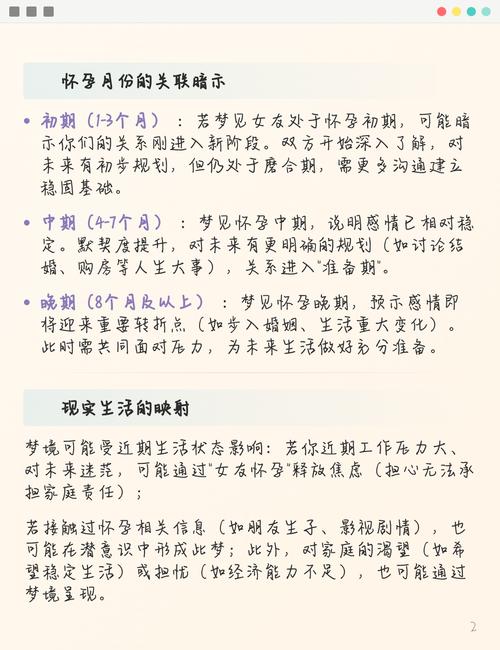 怀孕月份的关联暗示

• 初期（1-3个月）：若梦见女友处于怀孕初期，可能暗示你们的关系刚进入新阶段。双方开始深入了解，对未来有初步规划，但仍处于磨合期，需更多沟通建立稳固基础。

• 中期（4-7个月）：梦见怀孕中期，说明感情已相对稳定。默契度提升，对未来有更明确的规划（如讨论结婚、购房等人生大事），关系进入"准备期"。

• 晚期（8个月及以上）：梦见怀孕晚期，预示感情即将迎来重要转折点（如步入婚姻、生活重大变化）。此时需共同面对压力，为未来生活做好充分准备。

现实生活的映射

梦境可能受近期生活状态影响：若你近期工作压力大、对未来迷茫，可能通过"女友怀孕"释放焦虑（担心无法承担家庭责任）；

若接触过怀孕相关信息（如朋友生子、影视剧情），也可能在潜意识中形成此梦；此外，对家庭的渴望（如希望稳定生活）或担忧（如经济能力不足），也可能通过梦境呈现。

2